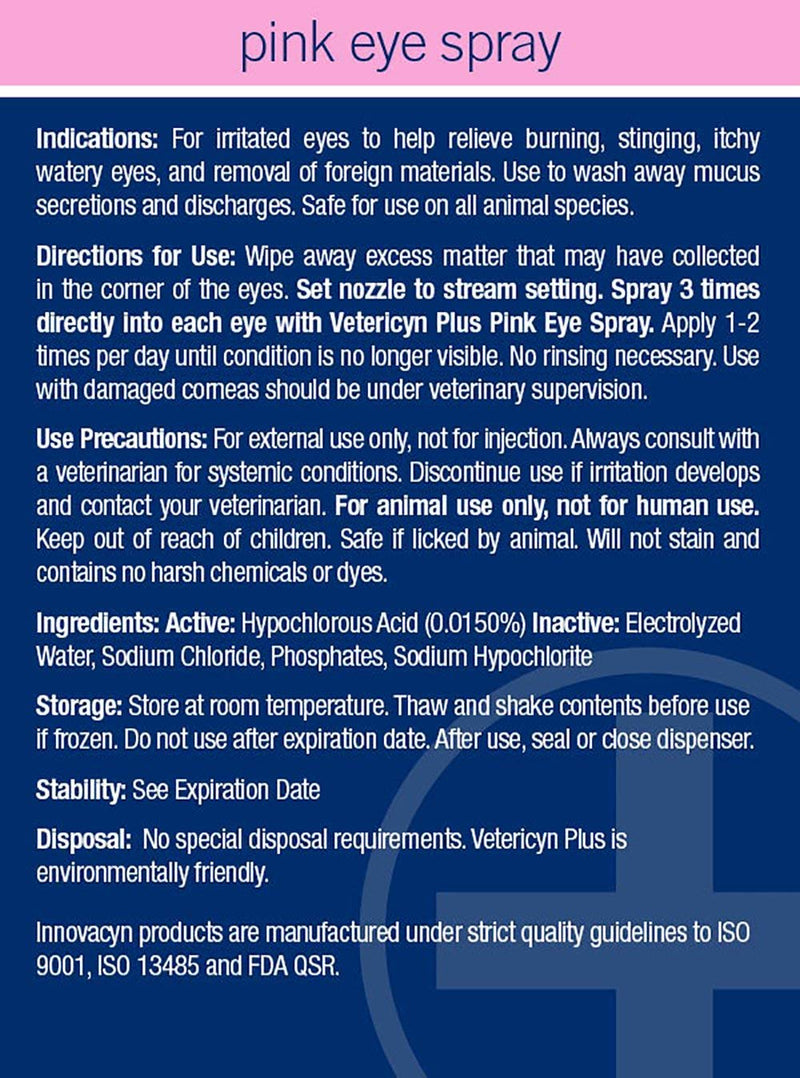 pink eye spray

Indications: For irritated eyes to help relieve burning, stinging, itchy watery eyes, and removal of foreign materials. Use to wash away mucus secretions and discharges. Safe for use on all animal species.

Directions for Use: Wipe away excess matter that may have collected in the corner of the eyes. Set nozzle to stream setting. Spray 3 times directly into each eye with Vetericyn Plus Pink Eye Spray. Apply 1-2 times per day until condition is no longer visible. No rinsing necessary. Use with damaged corneas should be under veterinary supervision.

Use Precautions: For external use only, not for injection. Always consult with a veterinarian for systemic conditions. Discontinue use if irritation develops and contact your veterinarian. For animal use only, not for human use. Keep out of reach of children. Safe if licked by animal. Will not stain and contains no harsh chemicals or dyes.

Ingredients: Active: Hypochlorous Acid (0.0150%) Inactive: Electrolyzed Water, Sodium Chloride, Phosphates, Sodium Hypochlorite

Storage: Store at room temperature. Thaw and shake contents before use if frozen. Do not use after expiration date. After use, seal or close dispenser.

Stability: See Expiration Date

Disposal: No special disposal requirements. Vetericyn Plus is environmentally friendly.

Innovacyn products are manufactured under strict quality guidelines to ISO 9001, ISO 13485 and FDA QSR.